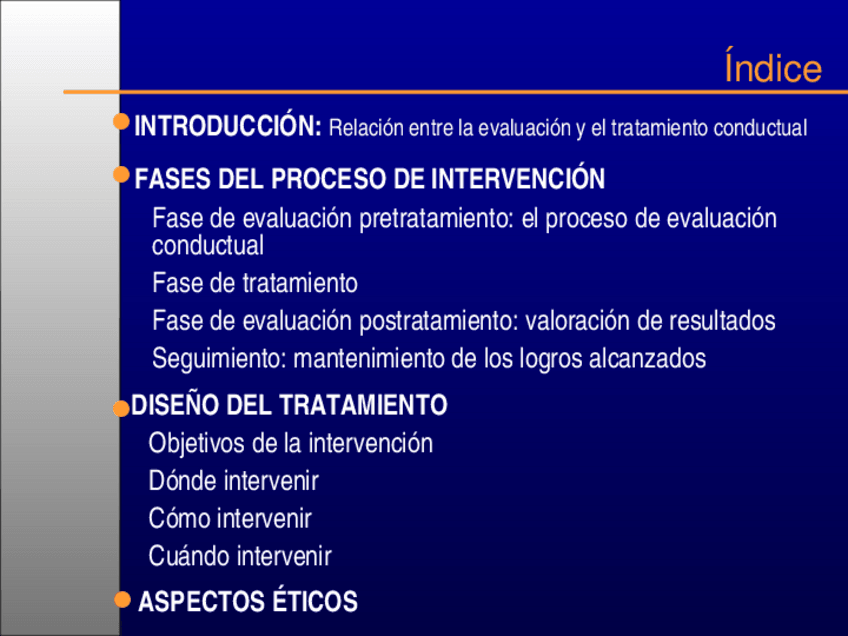 Índice

• INTRODUCCIÓN: Relación entre la evaluación y el tratamiento conductual

• FASES DEL PROCESO DE INTERVENCIÓN

Fase de evaluación pretratamiento: el proceso de evaluación conductual

Fase de tratamiento

Fase de evaluación postratamiento: valoración de resultados

Seguimiento: mantenimiento de los logros alcanzados

• DISEÑO DEL TRATAMIENTO

Objetivos de la intervención

Dónde intervenir

Cómo intervenir

Cuándo intervenir

• ASPECTOS ÉTICOS